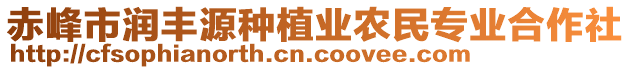 赤峰市润丰源种植业农民专业合作社
http://cfsophianorth.cn.coovee.com